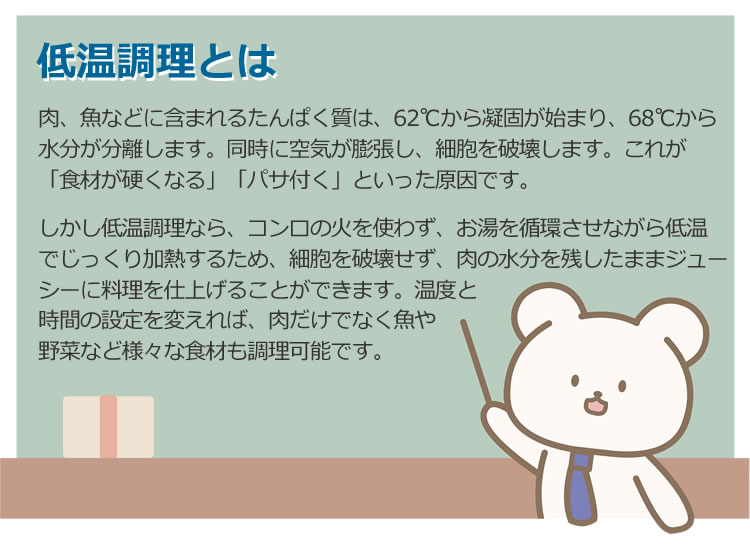 低温調理とは

肉、魚などに含まれるたんぱく質は、62℃から凝固が始まり、68℃から水分が分離します。同時に空気が膨張し、細胞を破壊します。これが「食材が硬くなる」「パサ付く」といった原因です。

しかし低温調理なら、コンロの火を使わず、お湯を循環させながら低温でじっくり加熱するため、細胞を破壊せず、肉の水分を残したままジューシーに料理を仕上げることができます。温度と時間の設定を変えれば、肉だけでなく魚や野菜など様々な食材も調理可能です。